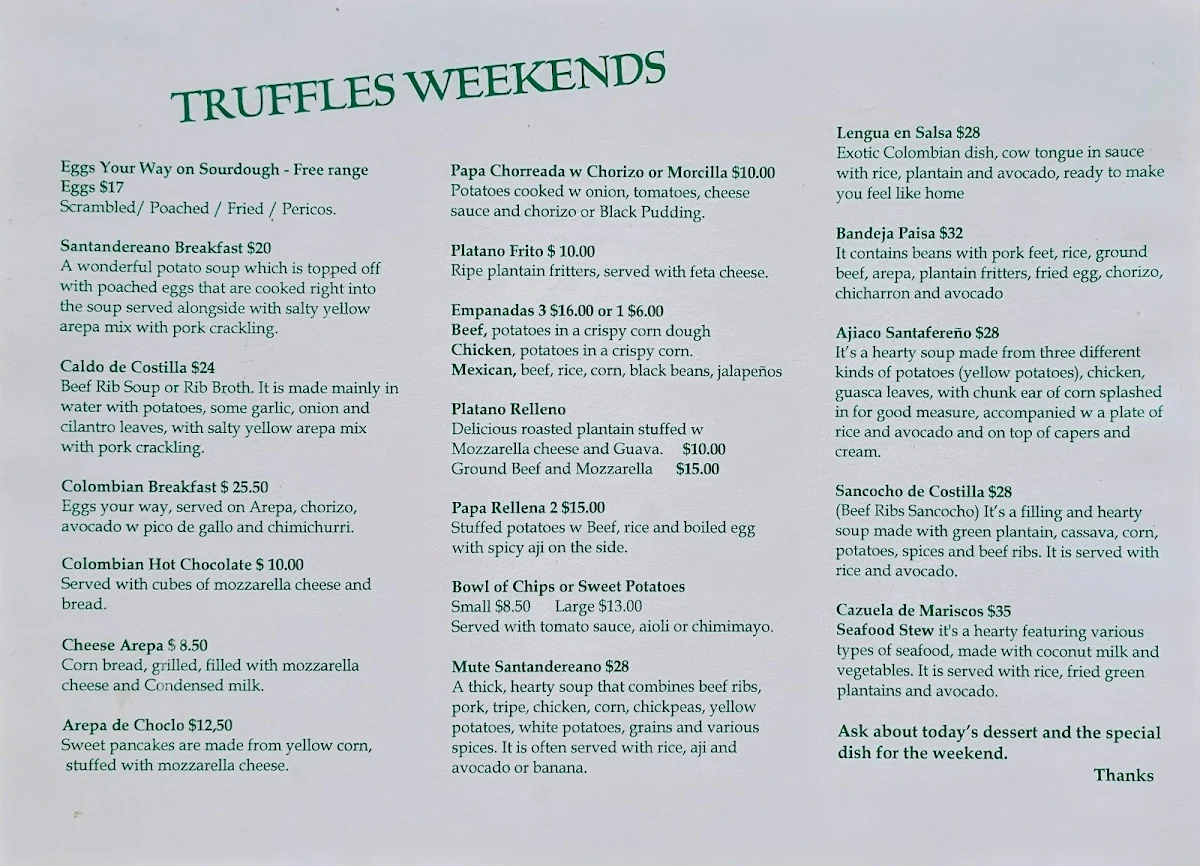 TRUFFLES WEEKENDS

Eggs Your Way on Sourdough - Free range Eggs $17
Scrambled/ Poached / Fried / Pericos.

Santandereano Breakfast $20
A wonderful potato soup which is topped off with poached eggs that are cooked right into the soup served alongside with salty yellow arepa mix with pork crackling.

Caldo de Costilla $24
Beef Rib Soup or Rib Broth. It is made mainly in water with potatoes, some garlic, onion and cilantro leaves, with salty yellow arepa mix with pork crackling.

Colombian Breakfast $ 25.50
Eggs your way, served on Arepa, chorizo, avocado w pico de gallo and chimichurri.

Colombian Hot Chocolate $ 10.00
Served with cubes of mozzarella cheese and bread.

Cheese Arepa $ 8.50
Corn bread, grilled, filled with mozzarella cheese and Condensed milk.

Arepa de Choclo $12,50
Sweet pancakes are made from yellow corn, stuffed with mozzarella cheese.

Papa Chorreada w Chorizo or Morcilla $10.00
Potatoes cooked w onion, tomatoes, cheese sauce and chorizo or Black Pudding.

Platano Frito $ 10.00
Ripe plantain fritters, served with feta cheese.

Empanadas 3 $16.00 or 1 $6.00
Beef, potatoes in a crispy corn dough
Chicken, potatoes in a crispy corn.
Mexican, beef, rice, corn, black beans, jalapeños

Platano Relleno
Delicious roasted plantain stuffed w Mozzarella cheese and Guava. $10.00
Ground Beef and Mozzarella $15.00

Papa Rellena 2 $15.00
Stuffed potatoes w Beef, rice and boiled egg with spicy aji on the side.

Bowl of Chips or Sweet Potatoes
Small $8.50 Large $13.00
Served with tomato sauce, aioli or chimimayo.

Mute Santandereano $28
A thick, hearty soup that combines beef ribs, pork, tripe, chicken, corn, chickpeas, yellow potatoes, white potatoes, grains and various spices. It is often served with rice, aji and avocado or banana.

Lengua en Salsa $28
Exotic Colombian dish, cow tongue in sauce with rice, plantain and avocado, ready to make you feel like home

Bandeja Paisa $32
It contains beans with pork feet, rice, ground beef, arepa, plantain fritters, fried egg, chorizo, chicharron and avocado

Ajiaco Santafereño $28
It's a hearty soup made from three different kinds of potatoes (yellow potatoes), chicken, guasca leaves, with chunk ear of corn splashed in for good measure, accompanied w a plate of rice and avocado and on top of capers and cream.

Sancocho de Costilla $28
(Beef Ribs Sancocho) It's a filling and hearty soup made with green plantain, cassava, corn, potatoes, spices and beef ribs. It is served with rice and avocado.

Cazuela de Mariscos $35
Seafood Stew it's a hearty featuring various types of seafood, made with coconut milk and vegetables. It is served with rice, fried green plantains and avocado.

Ask about today's dessert and the special dish for the weekend.

Thanks